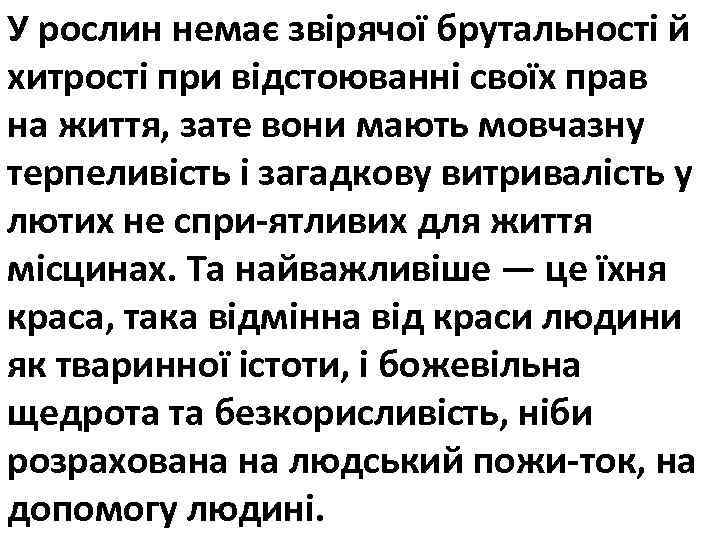 У рослин немає звірячої брутальності й хитрості при відстоюванні своїх прав на життя, зате вони мають мовчазну терпеливість і загадкову витривалість у лютих не спри-ятливих для життя місцинах. Та найважливіше — це їхня краса, така відмінна від краси людини як тваринної істоти, і божевільна щедрота та безкорисливість, ніби розрахована на людський пожи-ток, на допомогу людині.